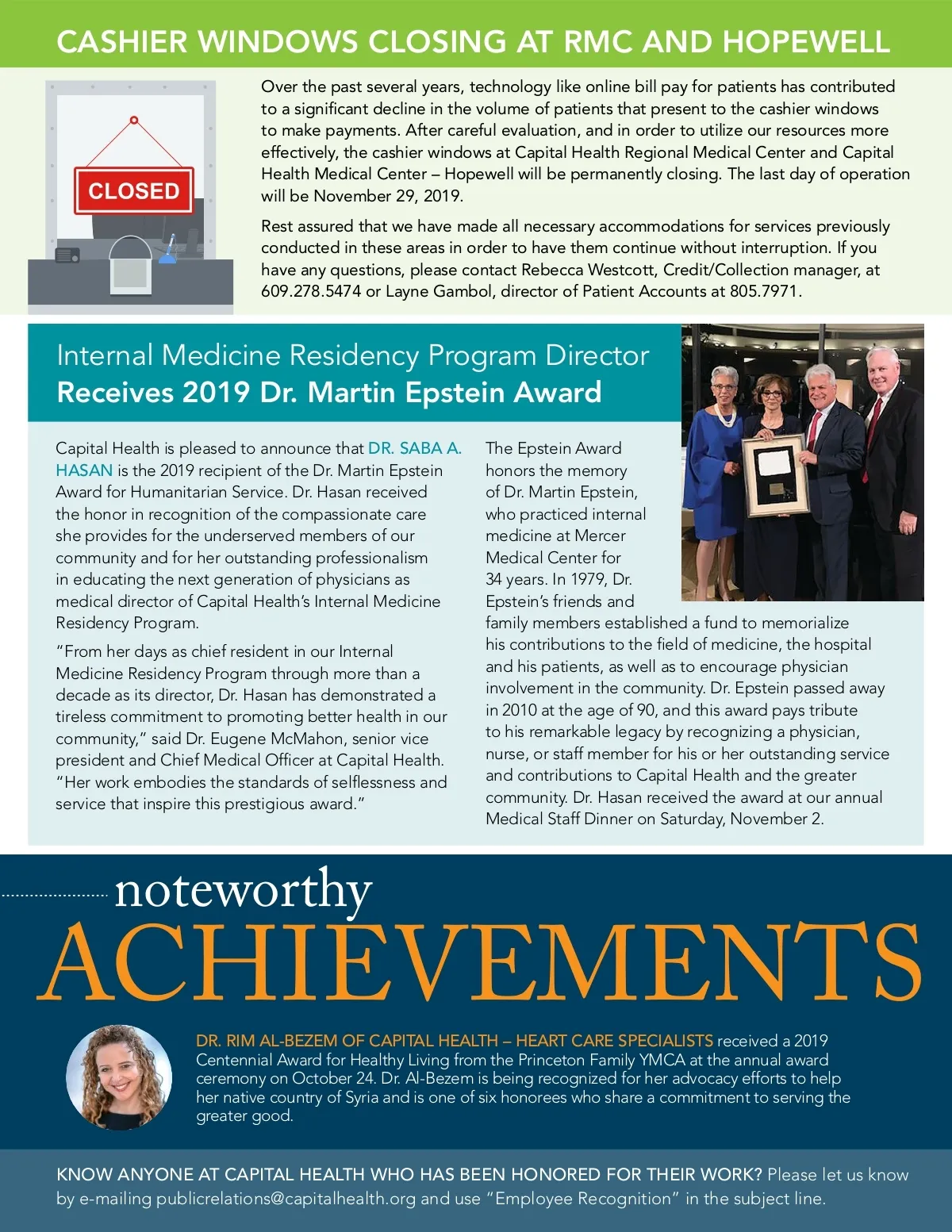 CASHIER WINDOWS CLOSING AT RMC AND HOPEWELL

CLOSED

Over the past several years, technology like online bill pay for patients has contributed to a significant decline in the volume of patients that present to the cashier windows to make payments. After careful evaluation, and in order to utilize our resources more effectively, the cashier windows at Capital Health Regional Medical Center and Capital Health Medical Center – Hopewell will be permanently closing. The last day of operation will be November 29, 2019.

Rest assured that we have made all necessary accommodations for services previously conducted in these areas in order to have them continue without interruption. If you have any questions, please contact Rebecca Westcott, Credit/Collection manager, at 609.278.5474 or Layne Gambol, director of Patient Accounts at 805.7971.

Internal Medicine Residency Program Director
Receives 2019 Dr. Martin Epstein Award

Capital Health is pleased to announce that DR. SABA A. HASAN is the 2019 recipient of the Dr. Martin Epstein Award for Humanitarian Service. Dr. Hasan received the honor in recognition of the compassionate care she provides for the underserved members of our community and for her outstanding professionalism in educating the next generation of physicians as medical director of Capital Health's Internal Medicine Residency Program.

"From her days as chief resident in our Internal Medicine Residency Program through more than a decade as its director, Dr. Hasan has demonstrated a tireless commitment to promoting better health in our community," said Dr. Eugene McMahon, senior vice president and Chief Medical Officer at Capital Health. "Her work embodies the standards of selflessness and service that inspire this prestigious award."

The Epstein Award honors the memory of Dr. Martin Epstein, who practiced internal medicine at Mercer Medical Center for 34 years. In 1979, Dr. Epstein's friends and family members established a fund to memorialize his contributions to the field of medicine, the hospital and his patients, as well as to encourage physician involvement in the community. Dr. Epstein passed away in 2010 at the age of 90, and this award pays tribute to his remarkable legacy by recognizing a physician, nurse, or staff member for his or her outstanding service and contributions to Capital Health and the greater community. Dr. Hasan received the award at our annual Medical Staff Dinner on Saturday, November 2.

noteworthy
ACHIEVEMENTS

DR. RIM AL-BEZEM OF CAPITAL HEALTH – HEART CARE SPECIALISTS received a 2019 Centennial Award for Healthy Living from the Princeton Family YMCA at the annual award ceremony on October 24. Dr. Al-Bezem is being recognized for her advocacy efforts to help her native country of Syria and is one of six honorees who share a commitment to serving the greater good.

KNOW ANYONE AT CAPITAL HEALTH WHO HAS BEEN HONORED FOR THEIR WORK? Please let us know by e-mailing publicrelations@capitalhealth.org and use "Employee Recognition" in the subject line.